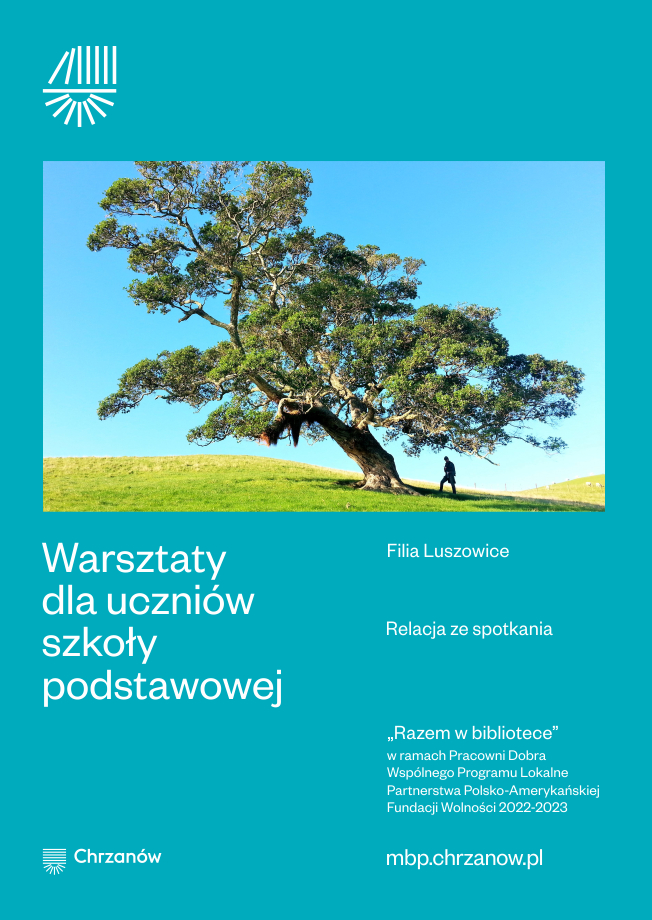 Warsztaty dla uczniów szkoły podstawowej

Filia Luszowice

Relacja ze spotkania

„Razem w bibliotece”
w ramach Pracowni Dobra Wspólnego Programu Lokalne Partnerstwa Polsko-Amerykańskiej Fundacji Wolności 2022-2023

Chrzanów

mbp.chrzanow.pl